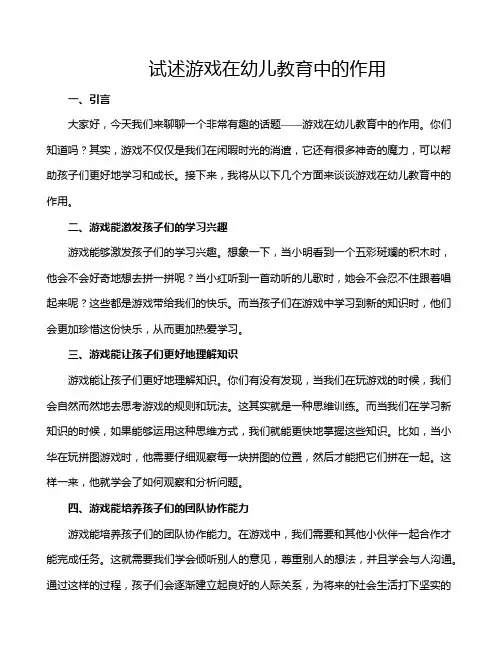 试述游戏在幼儿教育中的作用

一、引言

大家好，今天我们来聊聊一个非常有趣的话题——游戏在幼儿教育中的作用。你们知道吗？其实，游戏不仅仅是我们在闲暇时光的消遣，它还有很多神奇的魔力，可以帮助孩子们更好地学习和成长。接下来，我将从以下几个方面来谈谈游戏在幼儿教育中的作用。

二、游戏能激发孩子们的学习兴趣

游戏能够激发孩子们的学习兴趣。想象一下，当小明看到一个五彩斑斓的积木时，他会不会好奇地想去拼一拼呢？当小红听到一首动听的儿歌时，她会不会忍不住跟着唱起来呢？这些都是游戏带给我们的快乐。而当孩子们在游戏中学习到新的知识时，他们会更加珍惜这份快乐，从而更加热爱学习。

三、游戏能让孩子们更好地理解知识

游戏能让孩子们更好地理解知识。你们有没有发现，当我们在玩游戏的时候，我们会自然而然地去思考游戏的规则和玩法。这其实就是一种思维训练。而当我们在学习新知识的时候，如果能够运用这种思维方式，我们就能更快地掌握这些知识。比如，当小华在玩拼图游戏时，他需要仔细观察每一块拼图的位置，然后才能把它们拼在一起。这样一来，他就学会了如何观察和分析问题。

四、游戏能培养孩子们的团队协作能力

游戏能培养孩子们的团队协作能力。在游戏中，我们需要和其他小伙伴一起合作才能完成任务。这就需要我们学会倾听别人的意见，尊重别人的想法，并且学会与人沟通。通过这样的过程，孩子们会逐渐建立起良好的人际关系，为将来的社会生活打下坚实的